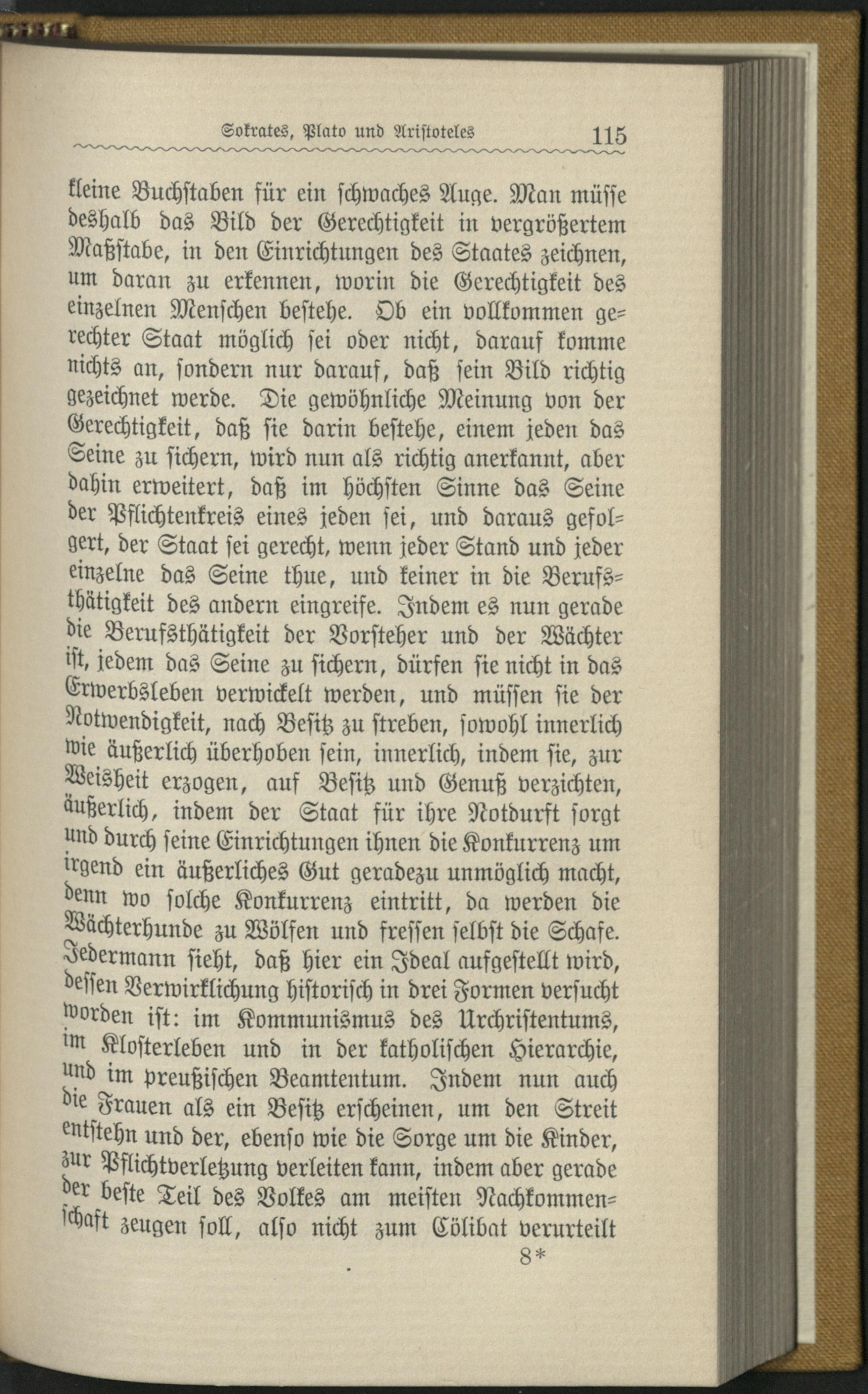 Sokrates, Plato und Aristoteles 115

kleine Buchstaben für ein schwaches Auge. Man müsse deshalb das Bild der Gerechtigkeit in vergrößertem Maßstabe, in den Einrichtungen des Staates zeichnen, um daran zu erkennen, worin die Gerechtigkeit des einzelnen Menschen bestehe. Ob ein vollkommen gerechter Staat möglich sei oder nicht, darauf komme nichts an, sondern nur darauf, daß sein Bild richtig gezeichnet werde. Die gewöhnliche Meinung von der Gerechtigkeit, daß sie darin bestehe, einem jeden das Seine zu sichern, wird nun als richtig anerkannt, aber dahin erweitert, daß im höchsten Sinne das Seine der Pflichtenkreis eines jeden sei, und daraus gefolgert, der Staat sei gerecht, wenn jeder Stand und jeder einzelne das Seine thue, und keiner in die Berufsthätigkeit des andern eingreife. Indem es nun gerade die Berufsthätigkeit der Vorsteher und der Wächter ist, jedem das Seine zu sichern, dürfen sie nicht in das Erwerbsleben verwickelt werden, und müssen sie der Notwendigkeit, nach Besitz zu streben, sowohl innerlich wie äußerlich überhoben sein, innerlich, indem sie, zur Weisheit erzogen, auf Besitz und Genuß verzichten, äußerlich, indem der Staat für ihre Notdurft sorgt und durch seine Einrichtungen ihnen die Konkurrenz um irgend ein äußerliches Gut geradezu unmöglich macht, denn wo solche Konkurrenz eintritt, da werden die Wächterhunde zu Wölfen und fressen selbst die Schafe. Jedermann sieht, daß hier ein Ideal aufgestellt wird, dessen Verwirklichung historisch in drei Formen versucht worden ist: im Kommunismus des Urchristentums, im Klosterleben und in der katholischen Hierarchie, und im preußischen Beamtentum. Indem nun auch die Frauen als ein Besitz erscheinen, um den Streit entstehn und der, ebenso wie die Sorge um die Kinder, zur Pflichtverletzung verleiten kann, indem aber gerade der beste Teil des Volkes am meisten Nachkommenschaft zeugen soll, also nicht zum Cölibat verurteilt

8*